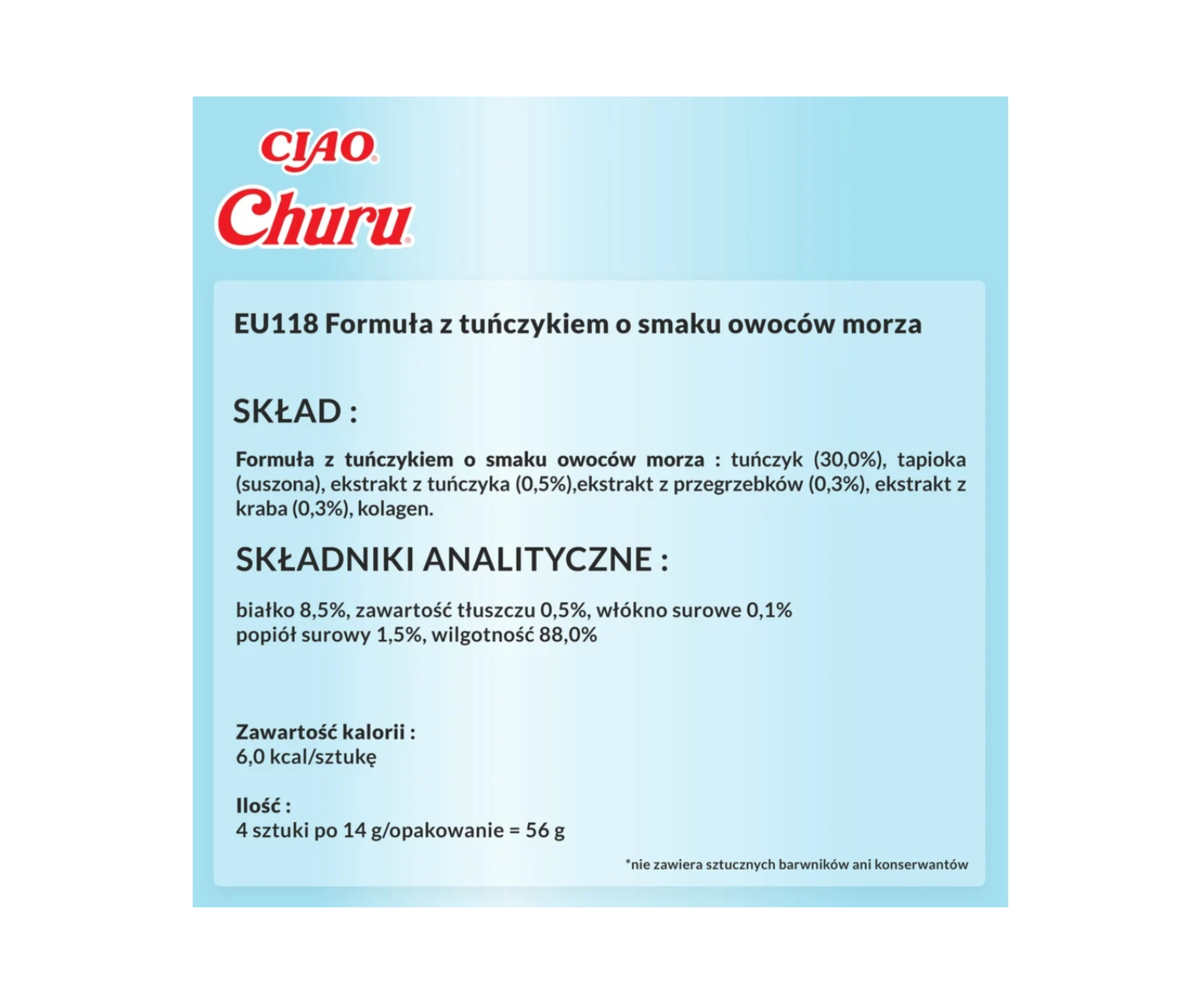 CIAO®
Churu®

EU118 Formuła z tuńczykiem o smaku owoców morza

SKŁAD :

Formuła z tuńczykiem o smaku owoców morza : tuńczyk (30,0%), tapioka (suszona), ekstrakt z tuńczyka (0,5%),ekstrakt z przegrzebków (0,3%), ekstrakt z kraba (0,3%), kolagen.

SKŁADNIKI ANALITYCZNE :

białko 8,5%, zawartość tłuszczu 0,5%, włókno surowe 0,1%
popiół surowy 1,5%, wilgotność 88,0%

Zawartość kalorii :
6,0 kcal/sztukę

Ilość :
4 sztuki po 14 g/opakowanie = 56 g

*nie zawiera sztucznych barwników ani konserwantów